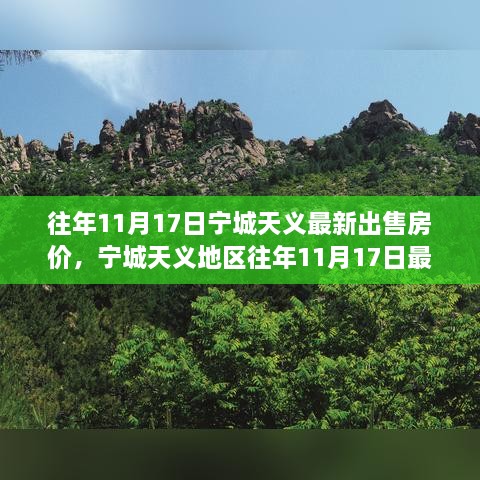 往年11月17日宁城天义最新出售房价，宁城天义地区往年11月17日最